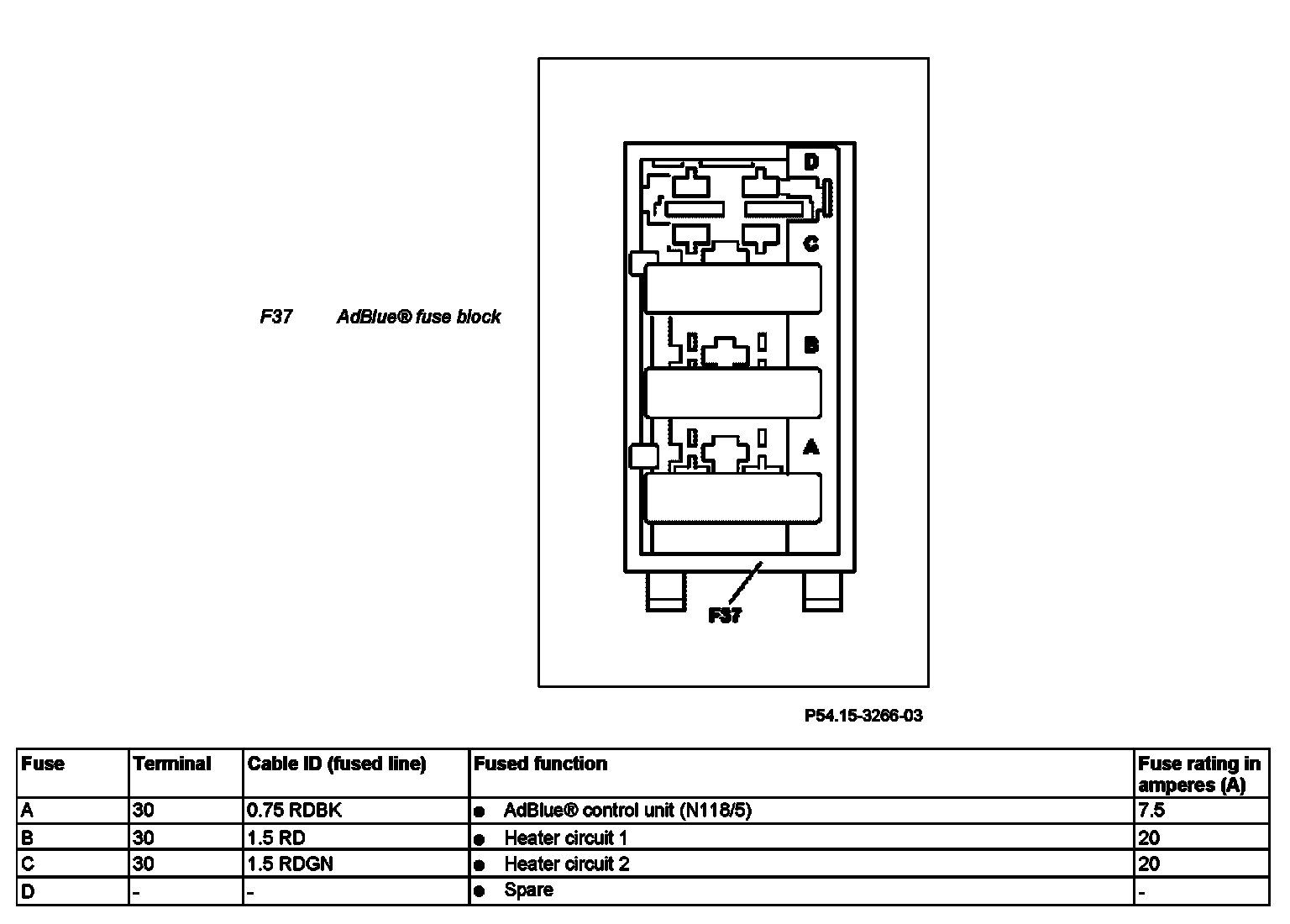 F37 AdBlue® fuse block

D

C

B

A

F37

P54.15-3266-03

| Fuse | Terminal | Cable ID (fused line) | Fused function | Fuse rating in amperes (A) |
|---|---|---|---|---|
| A | 30 | 0.75 RDBK | ● AdBlue® control unit (N118/5) | 7.5 |
| B | 30 | 1.5 RD | ● Heater circuit 1 | 20 |
| C | 30 | 1.5 RDGN | ● Heater circuit 2 | 20 |
| D | - | - | ● Spare | - |